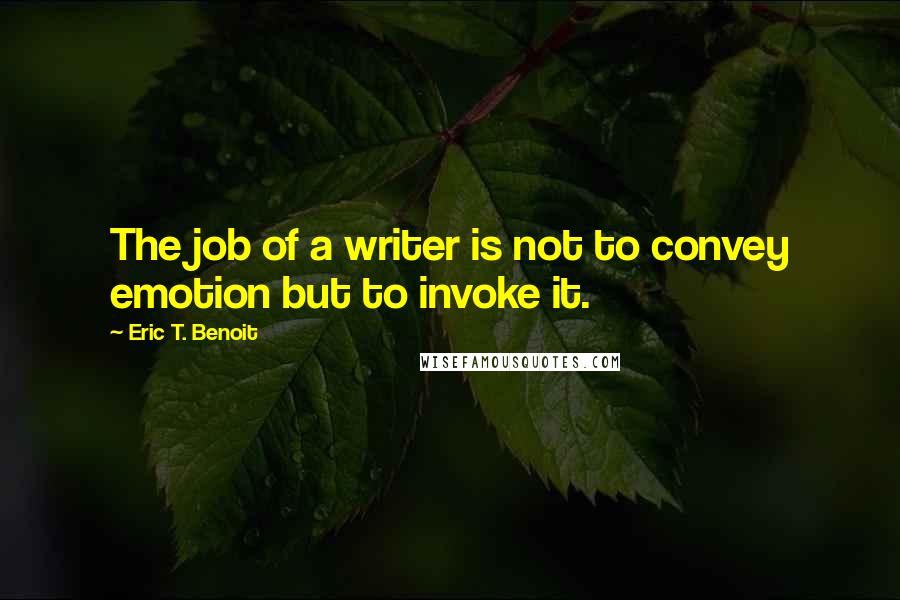 The job of a writer is not to convey emotion but to invoke it.

~ Eric T. Benoit

WISEFAMOUSQUOTES.COM